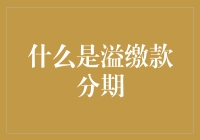 什么是溢缴款分期